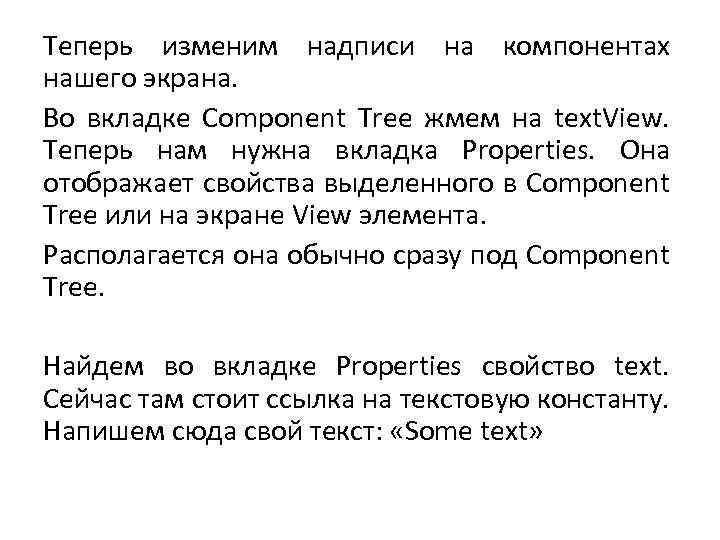 Теперь изменим надписи на компонентах нашего экрана.

Во вкладке Component Tree жмем на textView. Теперь нам нужна вкладка Properties. Она отображает свойства выделенного в Component Tree или на экране View элемента.

Располагается она обычно сразу под Component Tree.

Найдем во вкладке Properties свойство text. Сейчас там стоит ссылка на текстовую константу. Напишем сюда свой текст: «Some text»